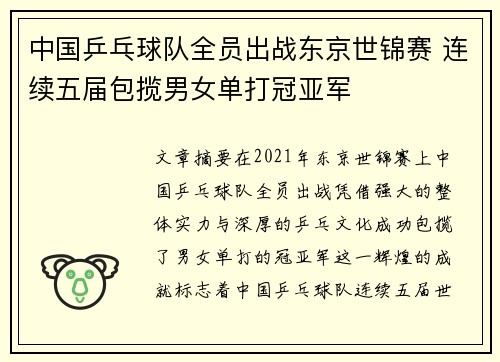 中国乒乓球队全员出战东京世锦赛 连续五届包揽男女单打冠亚军

文章摘要在2021年东京世锦赛上中国乒乓球队全员出战凭借强大的整体实力与深厚的乒乓文化成功包揽了男女单打的冠亚军这一辉煌的成就标志着中国乒乓球队连续五届世